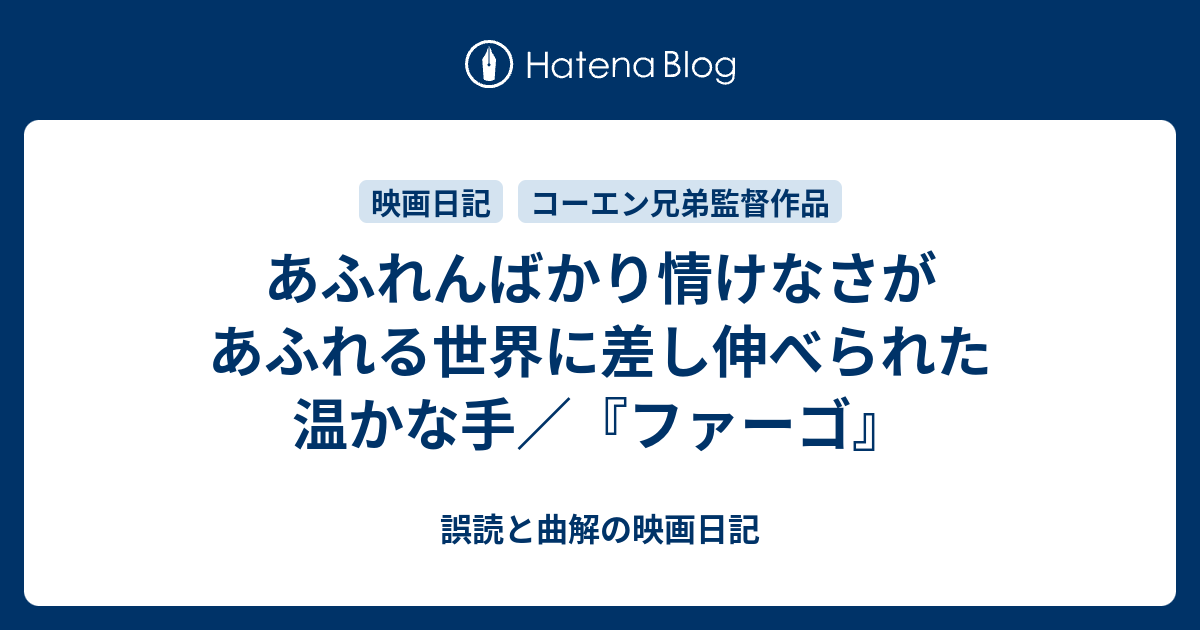 Hatena Blog

映画日記 コーエン兄弟監督作品

あふれんばかり情けなさがあふれる世界に差し伸べられた温かな手／『ファーゴ』

誤読と曲解の映画日記